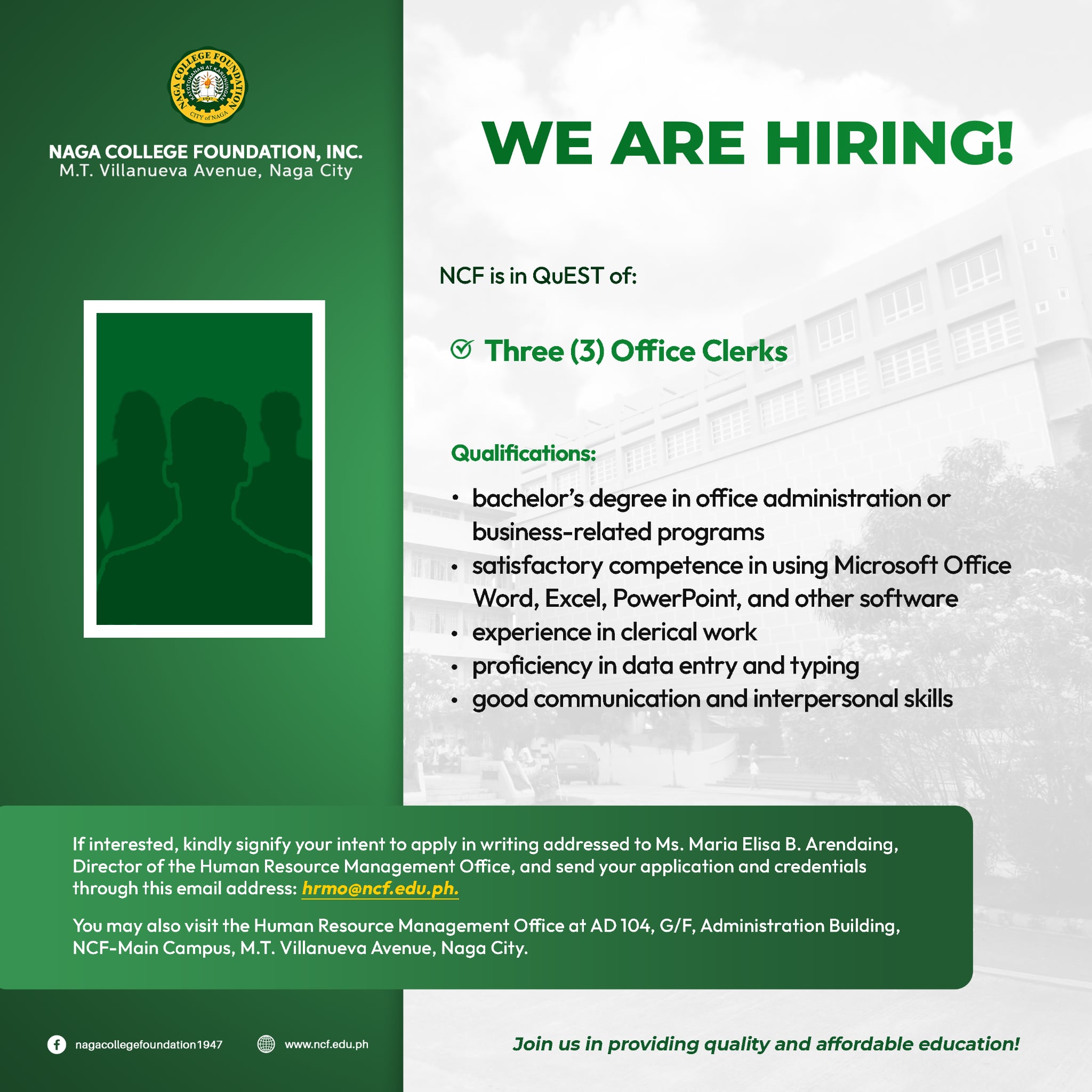 NAGA COLLEGE FOUNDATION
KATOTOHANAN AT KARUNUNGAN
1947
CITY of NAGA

NAGA COLLEGE FOUNDATION, INC.
M.T. Villanueva Avenue, Naga City

WE ARE HIRING!

NCF is in QuEST of:

Three (3) Office Clerks

Qualifications:

• bachelor's degree in office administration or business-related programs
• satisfactory competence in using Microsoft Office Word, Excel, PowerPoint, and other software
• experience in clerical work
• proficiency in data entry and typing
• good communication and interpersonal skills

If interested, kindly signify your intent to apply in writing addressed to Ms. Maria Elisa B. Arendaing, Director of the Human Resource Management Office, and send your application and credentials through this email address: hrmo@ncf.edu.ph.

You may also visit the Human Resource Management Office at AD 104, G/F, Administration Building, NCF-Main Campus, M.T. Villanueva Avenue, Naga City.

nagacollegefoundation1947

www.ncf.edu.ph

Join us in providing quality and affordable education!